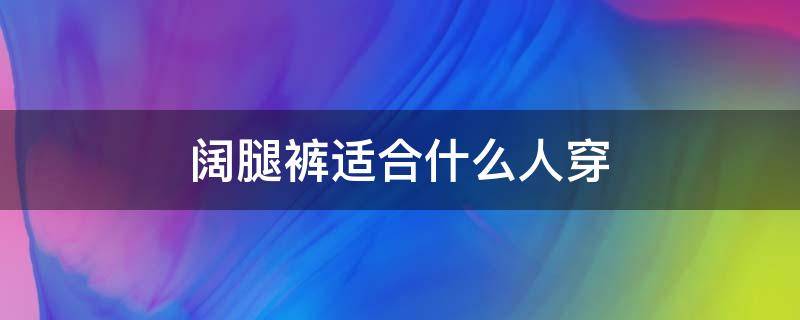 阔腿裤适合什么人穿